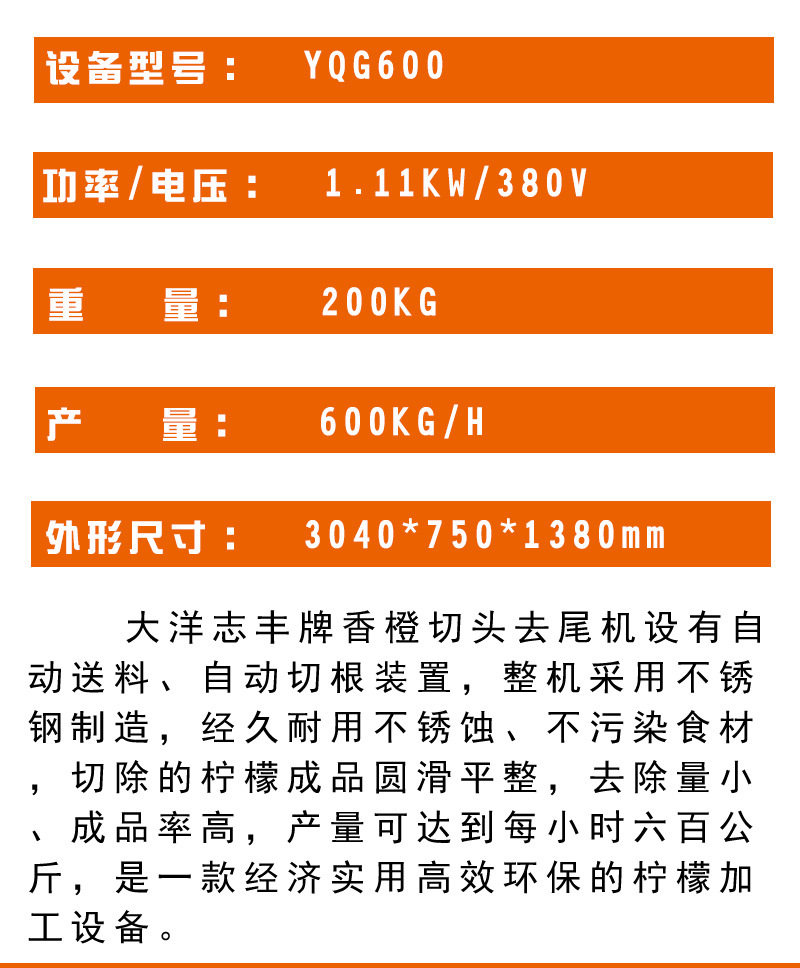 设备型号： YQG600

功率/电压： 1.11KW/380V

重 量： 200KG

产 量： 600KG/H

外形尺寸： 3040*750*1380mm

大洋志丰牌香橙切头去尾机设有自动送料、自动切根装置，整机采用不锈钢制造，经久耐用不锈蚀、不污染食材，切除的柠檬成品圆滑平整，去除量小、成品率高，产量可达到每小时六百公斤，是一款经济实用高效环保的柠檬加工设备。